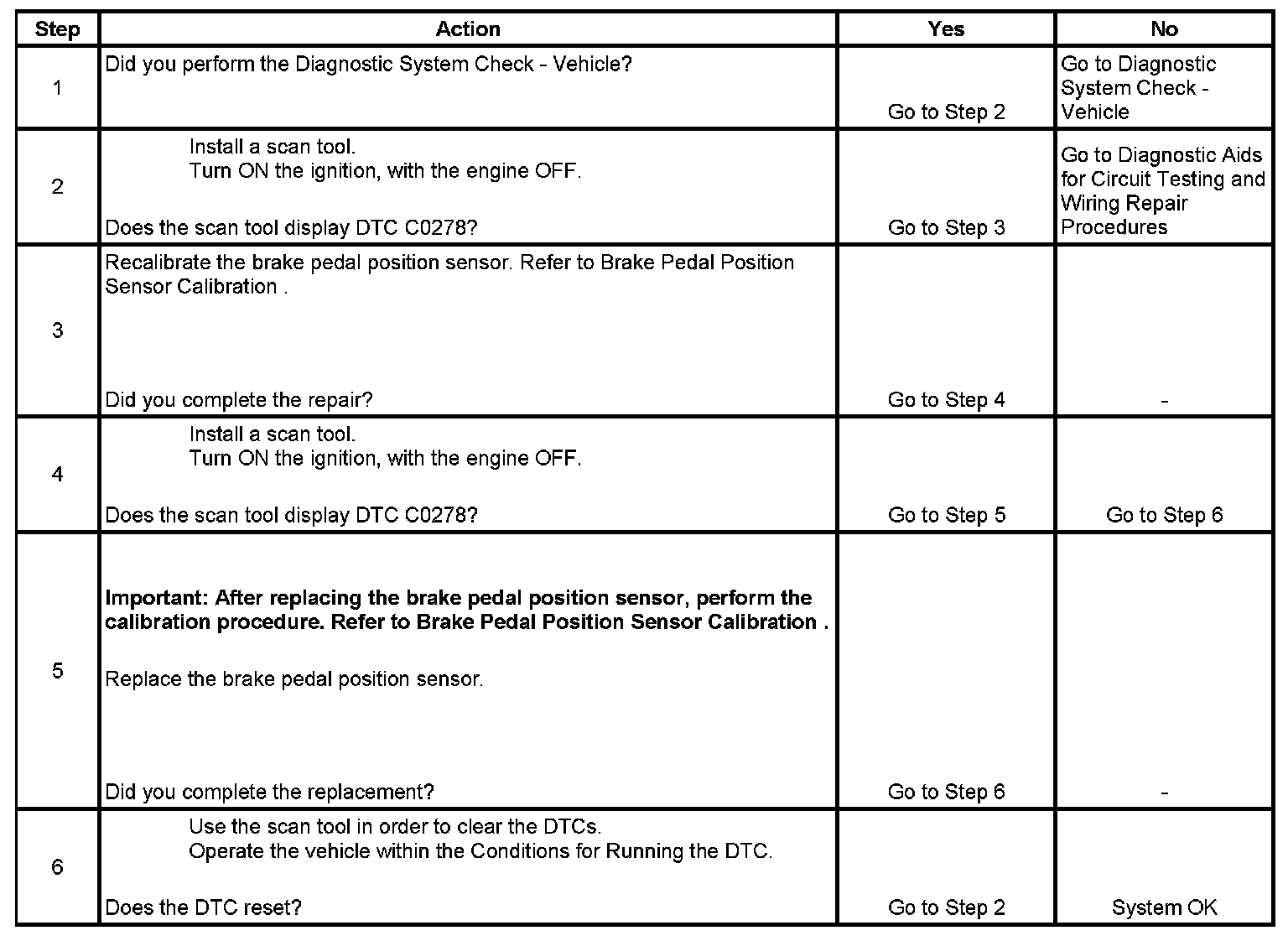 | Step | Action | Yes | No |
|---|---|---|---|
| 1 | Did you perform the Diagnostic System Check - Vehicle? | Go to Step 2 | Go to Diagnostic System Check - Vehicle |
| 2 | Install a scan tool. Turn ON the ignition, with the engine OFF. Does the scan tool display DTC C0278? | Go to Step 3 | Go to Diagnostic Aids for Circuit Testing and Wiring Repair Procedures |
| 3 | Recalibrate the brake pedal position sensor. Refer to Brake Pedal Position Sensor Calibration . Did you complete the repair? | Go to Step 4 | - |
| 4 | Install a scan tool. Turn ON the ignition, with the engine OFF. Does the scan tool display DTC C0278? | Go to Step 5 | Go to Step 6 |
| 5 | **Important: After replacing the brake pedal position sensor, perform the calibration procedure. Refer to Brake Pedal Position Sensor Calibration .** Replace the brake pedal position sensor. Did you complete the replacement? | Go to Step 6 | - |
| 6 | Use the scan tool in order to clear the DTCs. Operate the vehicle within the Conditions for Running the DTC. Does the DTC reset? | Go to Step 2 | System OK |